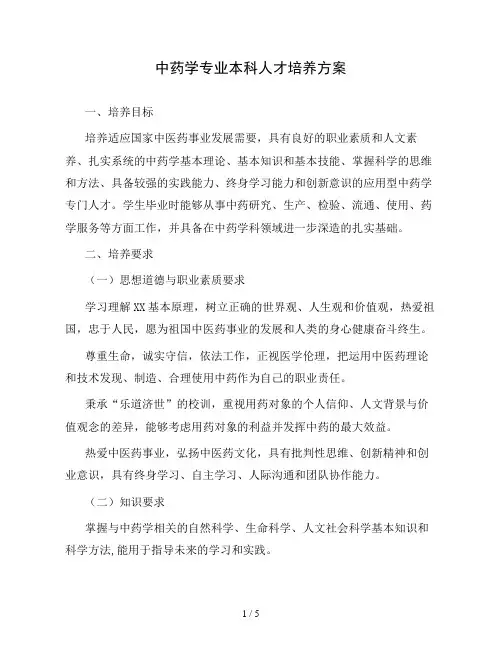 中药学专业本科人才培养方案

一、培养目标

培养适应国家中医药事业发展需要，具有良好的职业素质和人文素养、扎实系统的中药学基本理论、基本知识和基本技能、掌握科学的思维和方法、具备较强的实践能力、终身学习能力和创新意识的应用型中药学专门人才。学生毕业时能够从事中药研究、生产、检验、流通、使用、药学服务等方面工作，并具备在中药学科领域进一步深造的扎实基础。

二、培养要求

（一）思想道德与职业素质要求

学习理解XX基本原理，树立正确的世界观、人生观和价值观，热爱祖国，忠于人民，愿为祖国中医药事业的发展和人类的身心健康奋斗终生。

尊重生命，诚实守信，依法工作，正视医学伦理，把运用中医药理论和技术发现、制造、合理使用中药作为自己的职业责任。

秉承“乐道济世”的校训，重视用药对象的个人信仰、人文背景与价值观念的差异，能够考虑用药对象的利益并发挥中药的最大效益。

热爱中医药事业，弘扬中医药文化，具有批判性思维、创新精神和创业意识，具有终身学习、自主学习、人际沟通和团队协作能力。

（二）知识要求

掌握与中药学相关的自然科学、生命科学、人文社会科学基本知识和科学方法,能用于指导未来的学习和实践。

1 / 5